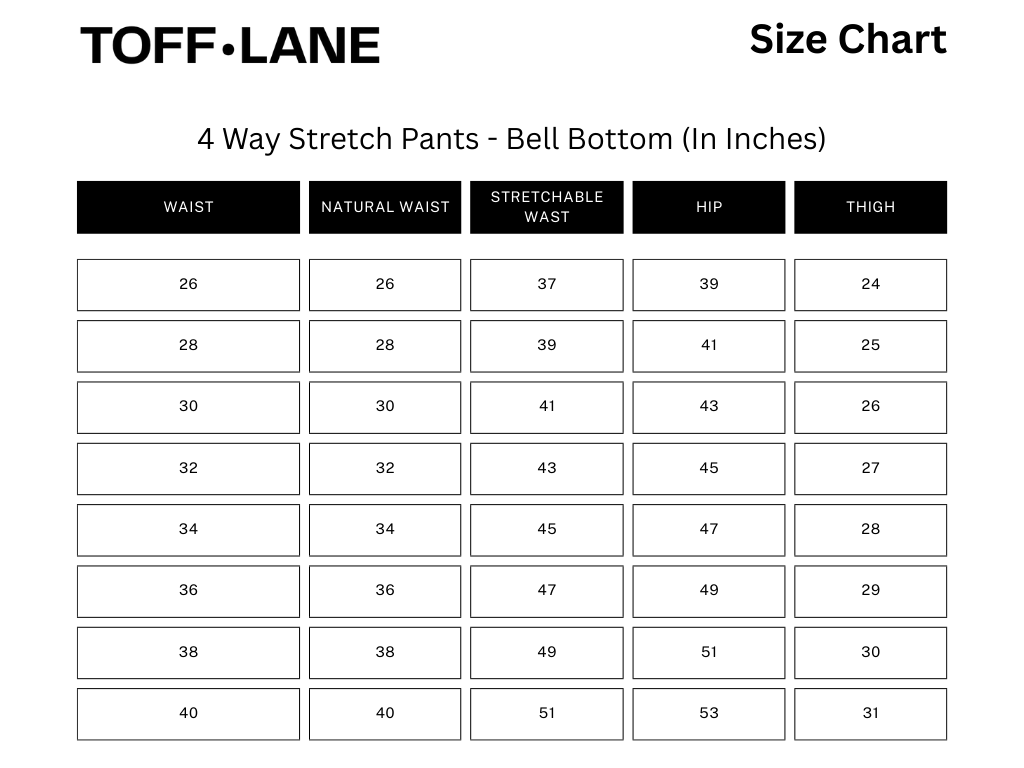 TOFF•LANE

Size Chart

4 Way Stretch Pants - Bell Bottom (In Inches)

| WAIST | NATURAL WAIST | STRETCHABLE WAST | HIP | THIGH |
|---|---|---|---|---|
| 26 | 26 | 37 | 39 | 24 |
| 28 | 28 | 39 | 41 | 25 |
| 30 | 30 | 41 | 43 | 26 |
| 32 | 32 | 43 | 45 | 27 |
| 34 | 34 | 45 | 47 | 28 |
| 36 | 36 | 47 | 49 | 29 |
| 38 | 38 | 49 | 51 | 30 |
| 40 | 40 | 51 | 53 | 31 |